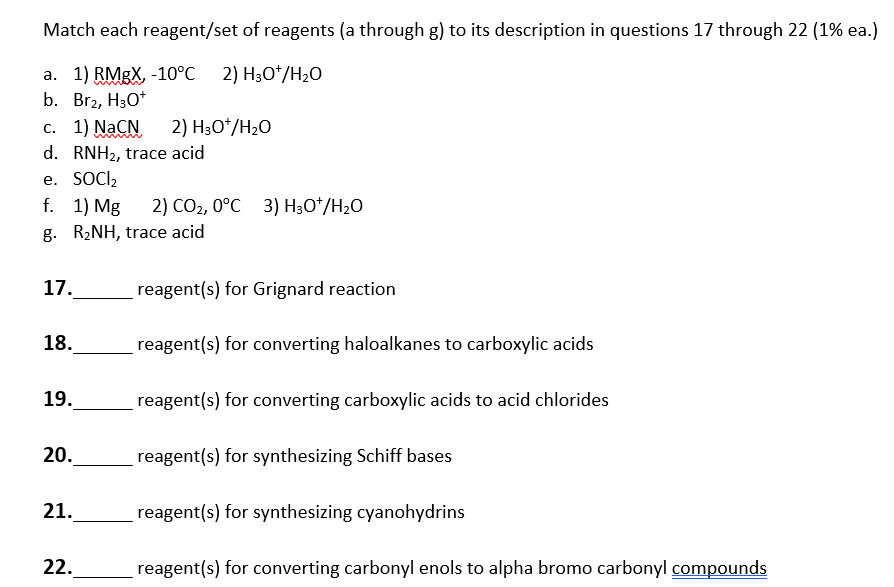 Match each reagent/set of reagents (a through g) to its description in questions 17 through 22 (1% ea.)

a. 1) RMgX, -10°C  2) $H_3O^+/H_2O$
b. $Br_2$, $H_3O^+$
c. 1) NaCN  2) $H_3O^+/H_2O$
d. $RNH_2$, trace acid
e. $SOCl_2$
f. 1) Mg  2) $CO_2$, 0°C  3) $H_3O^+/H_2O$
g. $R_2NH$, trace acid

17.______ reagent(s) for Grignard reaction

18.______ reagent(s) for converting haloalkanes to carboxylic acids

19.______ reagent(s) for converting carboxylic acids to acid chlorides

20.______ reagent(s) for synthesizing Schiff bases

21.______ reagent(s) for synthesizing cyanohydrins

22.______ reagent(s) for converting carbonyl enols to alpha bromo carbonyl compounds